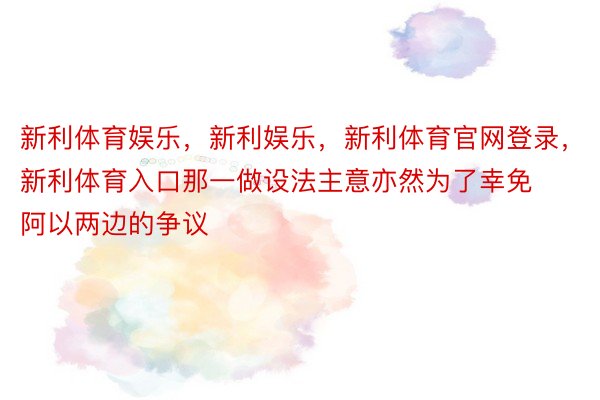 新利体育娱乐，新利娱乐，新利体育官网登录，新利体育入口那一做设法主意亦然为了幸免阿以两边的争议